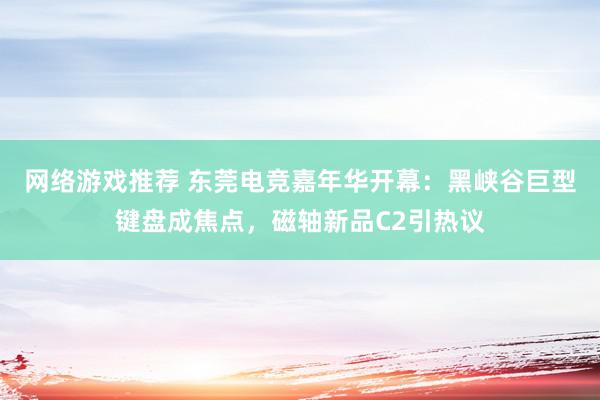 网络游戏推荐 东莞电竞嘉年华开幕：黑峡谷巨型键盘成焦点，磁轴新品C2引热议